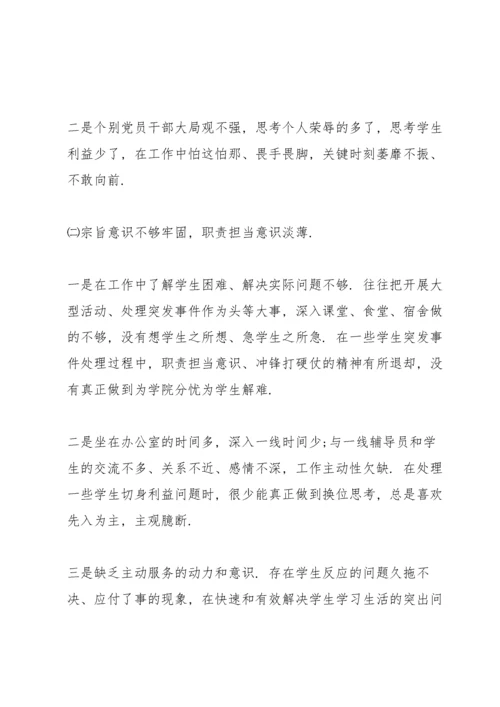 二是个别党员干部大局观不强，思考个人荣辱的多了，思考学生利益少了，在工作中怕这怕那、畏手畏脚，关键时刻萎靡不振、不敢向前.

㈡宗旨意识不够牢固，职责担当意识淡薄.

一是在工作中了解学生困难、解决实际问题不够. 往往把开展大型活动、处理突发事件作为头等大事，深入课堂、食堂、宿舍做的不够，没有想学生之所想、急学生之所急. 在一些学生突发事件处理过程中，职责担当意识、冲锋打硬仗的精神有所退却，没有真正做到为学院分忧为学生解难.

二是坐在办公室的时间多，深入一线时间少;与一线辅导员和学生的交流不多、关系不近、感情不深，工作主动性欠缺. 在处理一些学生切身利益问题时，很少能真正做到换位思考，总是喜欢先入为主，主观臆断.

三是缺乏主动服务的动力和意识. 存在学生反应的问题久拖不决、应付了事的现象，在快速和有效解决学生学习生活的突出问